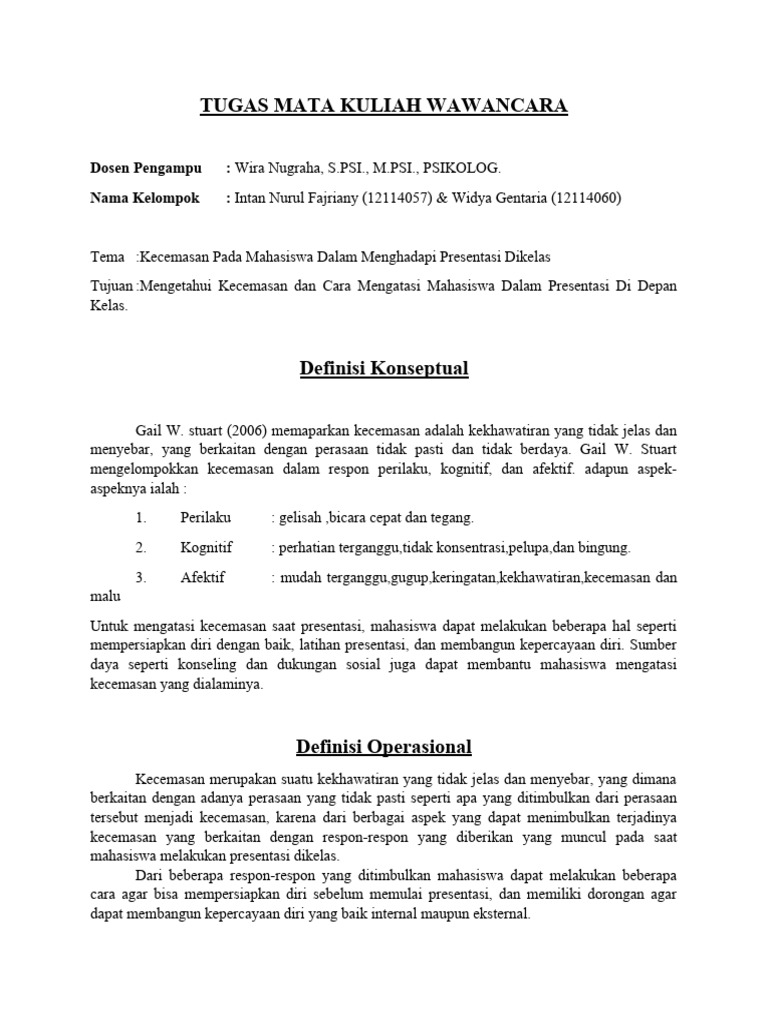 TUGAS MATA KULIAH WAWANCARA

Dosen Pengampu : Wira Nugraha, S.PSI., M.PSI., PSIKOLOG.

Nama Kelompok : Intan Nurul Fajriany (12114057) & Widya Gentaria (12114060)

Tema :Kecemasan Pada Mahasiswa Dalam Menghadapi Presentasi Dikelas

Tujuan :Mengetahui Kecemasan dan Cara Mengatasi Mahasiswa Dalam Presentasi Di Depan Kelas.

Definisi Konseptual

Gail W. stuart (2006) memaparkan kecemasan adalah kekhawatiran yang tidak jelas dan menyebar, yang berkaitan dengan perasaan tidak pasti dan tidak berdaya. Gail W. Stuart mengelompokkan kecemasan dalam respon perilaku, kognitif, dan afektif. adapun aspek-aspeknya ialah :

1. Perilaku : gelisah ,bicara cepat dan tegang.

2. Kognitif : perhatian terganggu,tidak konsentrasi,pelupa,dan bingung.

3. Afektif : mudah terganggu,gugup,keringatan,kekhawatiran,kecemasan dan malu

Untuk mengatasi kecemasan saat presentasi, mahasiswa dapat melakukan beberapa hal seperti mempersiapkan diri dengan baik, latihan presentasi, dan membangun kepercayaan diri. Sumber daya seperti konseling dan dukungan sosial juga dapat membantu mahasiswa mengatasi kecemasan yang dialaminya.

Definisi Operasional

Kecemasan merupakan suatu kekhawatiran yang tidak jelas dan menyebar, yang dimana berkaitan dengan adanya perasaan yang tidak pasti seperti apa yang ditimbulkan dari perasaan tersebut menjadi kecemasan, karena dari berbagai aspek yang dapat menimbulkan terjadinya kecemasan yang berkaitan dengan respon-respon yang diberikan yang muncul pada saat mahasiswa melakukan presentasi dikelas.

Dari beberapa respon-respon yang ditimbulkan mahasiswa dapat melakukan beberapa cara agar bisa mempersiapkan diri sebelum memulai presentasi, dan memiliki dorongan agar dapat membangun kepercayaan diri yang baik internal maupun eksternal.